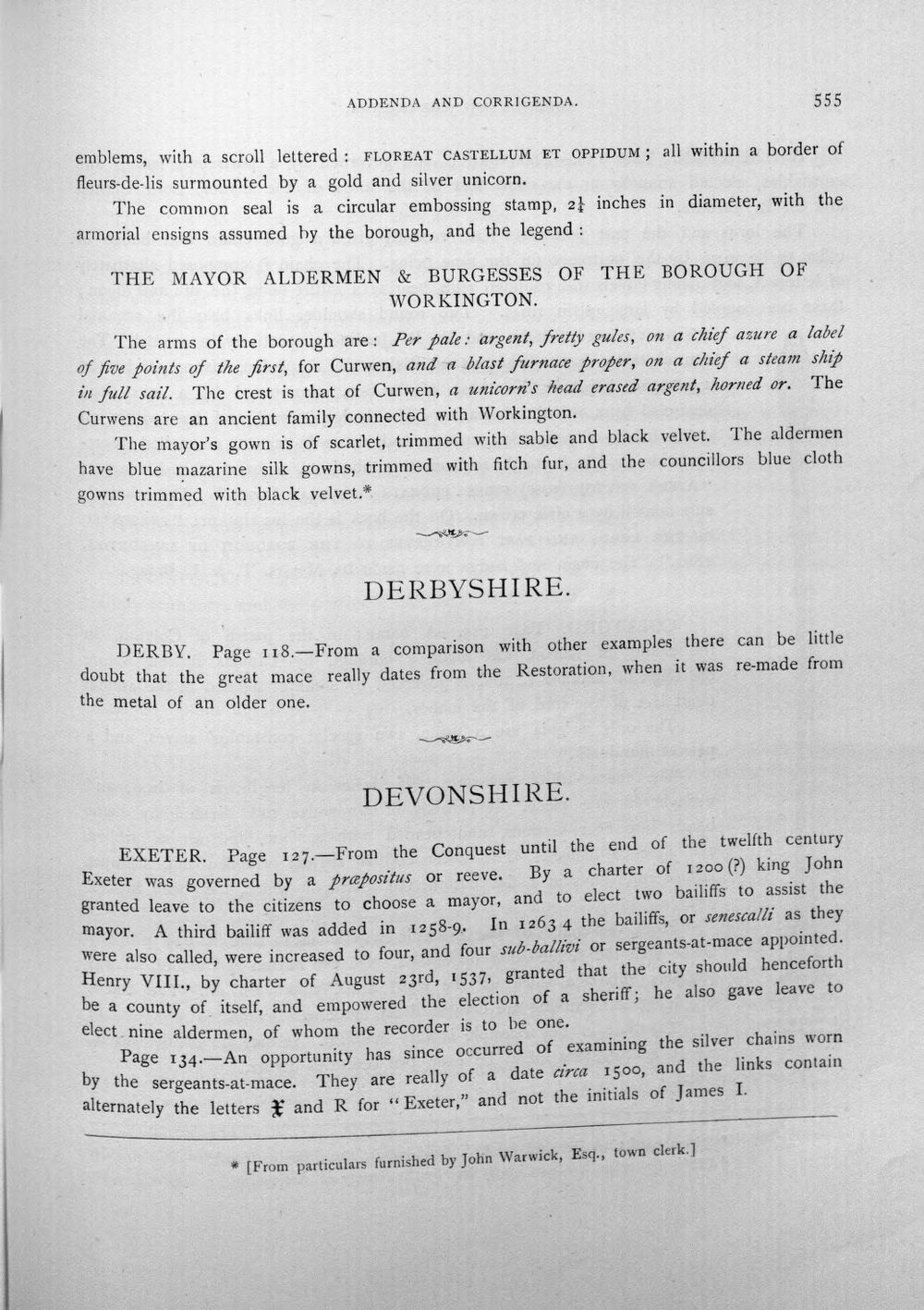 ADDENDA AND CORRIGENDA. 555

emblems, with a scroll lettered: FLOREAT CASTELLUM ET OPPIDUM; all within a border of fleurs-de-lis surmounted by a gold and silver unicorn.

The common seal is a circular embossing stamp, $2\frac{1}{4}$ inches in diameter, with the armorial ensigns assumed by the borough, and the legend:

THE MAYOR ALDERMEN & BURGESSES OF THE BOROUGH OF WORKINGTON.

The arms of the borough are: Per pale: argent, fretty gules, on a chief azure a label of five points of the first, for Curwen, and a blast furnace proper, on a chief a steam ship in full sail. The crest is that of Curwen, a unicorn's head erased argent, horned or. The Curwens are an ancient family connected with Workington.

The mayor's gown is of scarlet, trimmed with sable and black velvet. The aldermen have blue mazarine silk gowns, trimmed with fitch fur, and the councillors blue cloth gowns trimmed with black velvet.*

DERBYSHIRE.

DERBY. Page 118.—From a comparison with other examples there can be little doubt that the great mace really dates from the Restoration, when it was re-made from the metal of an older one.

DEVONSHIRE.

EXETER. Page 127.—From the Conquest until the end of the twelfth century Exeter was governed by a præpositus or reeve. By a charter of 1200 (?) king John granted leave to the citizens to choose a mayor, and to elect two bailiffs to assist the mayor. A third bailiff was added in 1258-9. In 1263 4 the bailiffs, or senescalli as they were also called, were increased to four, and four sub-ballivi or sergeants-at-mace appointed. Henry VIII., by charter of August 23rd, 1537, granted that the city should henceforth be a county of itself, and empowered the election of a sheriff; he also gave leave to elect nine aldermen, of whom the recorder is to be one.

Page 134.—An opportunity has since occurred of examining the silver chains worn by the sergeants-at-mace. They are really of a date circa 1500, and the links contain alternately the letters X and R for "Exeter," and not the initials of James I.

* [From particulars furnished by John Warwick, Esq., town clerk.]